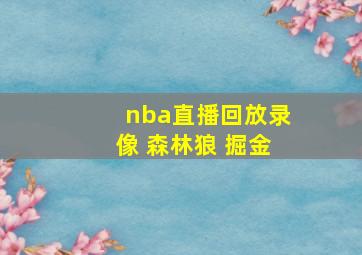 nba直播回放录像 森林狼 掘金